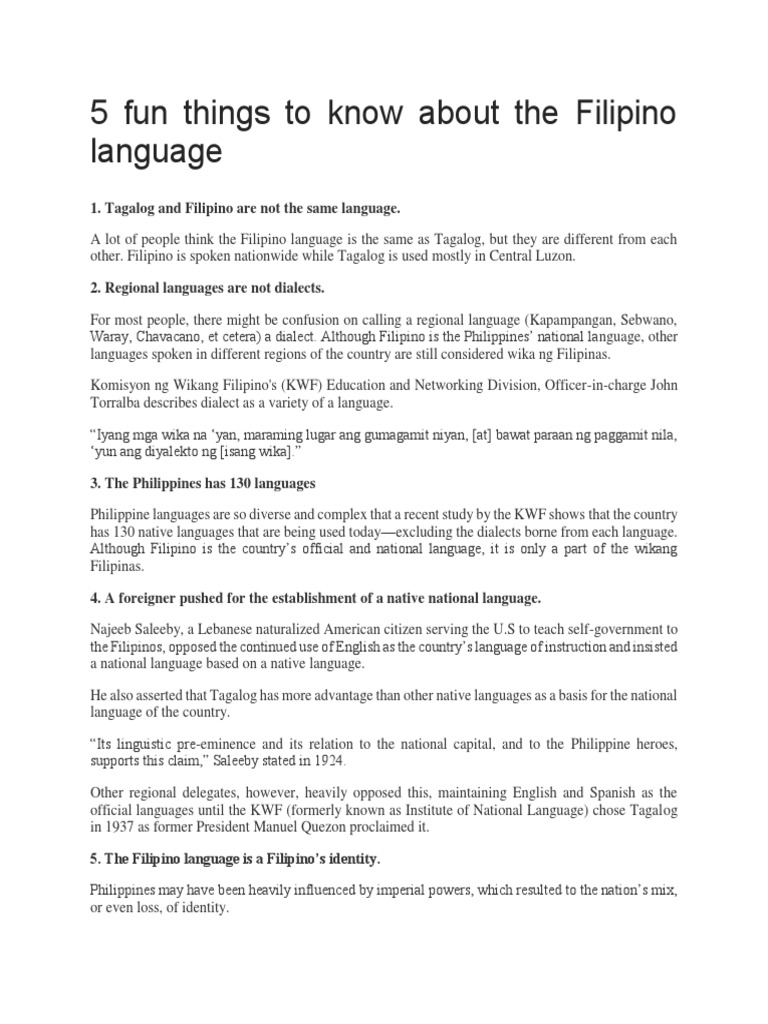 5 fun things to know about the Filipino language

1. Tagalog and Filipino are not the same language.

A lot of people think the Filipino language is the same as Tagalog, but they are different from each other. Filipino is spoken nationwide while Tagalog is used mostly in Central Luzon.

2. Regional languages are not dialects.

For most people, there might be confusion on calling a regional language (Kapampangan, Sebwano, Waray, Chavacano, et cetera) a dialect. Although Filipino is the Philippines' national language, other languages spoken in different regions of the country are still considered wika ng Filipinas.

Komisyon ng Wikang Filipino's (KWF) Education and Networking Division, Officer-in-charge John Torralba describes dialect as a variety of a language.

"Iyang mga wika na 'yan, maraming lugar ang gumagamit niyan, [at] bawat paraan ng paggamit nila, 'yun ang diyalekto ng [isang wika]."

3. The Philippines has 130 languages

Philippine languages are so diverse and complex that a recent study by the KWF shows that the country has 130 native languages that are being used today—excluding the dialects borne from each language. Although Filipino is the country's official and national language, it is only a part of the wikang Filipinas.

4. A foreigner pushed for the establishment of a native national language.

Najeeb Saleeby, a Lebanese naturalized American citizen serving the U.S to teach self-government to the Filipinos, opposed the continued use of English as the country's language of instruction and insisted a national language based on a native language.

He also asserted that Tagalog has more advantage than other native languages as a basis for the national language of the country.

"Its linguistic pre-eminence and its relation to the national capital, and to the Philippine heroes, supports this claim," Saleeby stated in 1924.

Other regional delegates, however, heavily opposed this, maintaining English and Spanish as the official languages until the KWF (formerly known as Institute of National Language) chose Tagalog in 1937 as former President Manuel Quezon proclaimed it.

5. The Filipino language is a Filipino's identity.

Philippines may have been heavily influenced by imperial powers, which resulted to the nation's mix, or even loss, of identity.